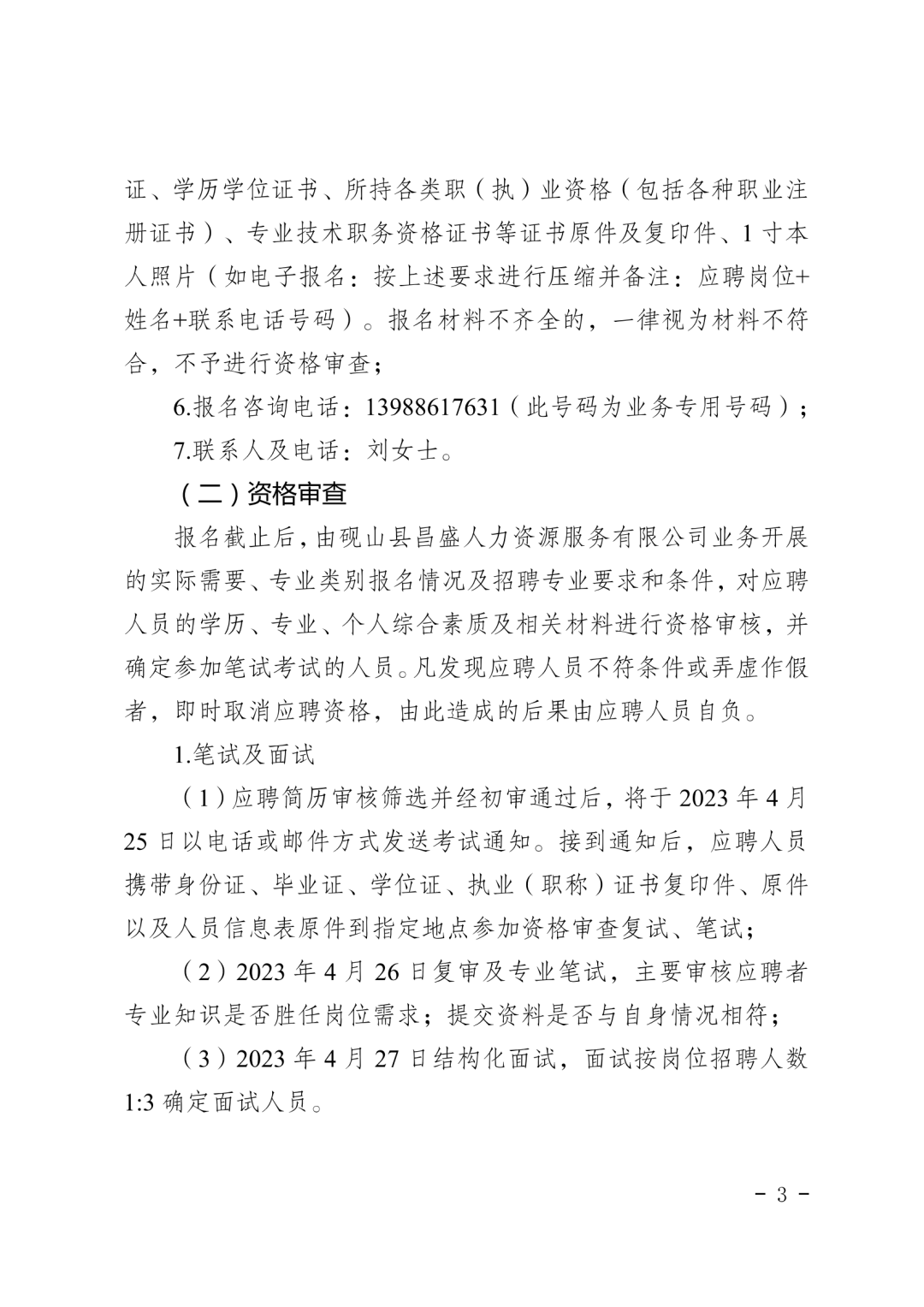 证、学历学位证书、所持各类职（执）业资格（包括各种职业注册证书）、专业技术职务资格证书等证书原件及复印件、1寸本人照片（如电子报名：按上述要求进行压缩并备注：应聘岗位+姓名+联系电话号码）。报名材料不齐全的，一律视为材料不符合，不予进行资格审查；

6.报名咨询电话：13988617631（此号码为业务专用号码）；

7.联系人及电话：刘女士。

（二）资格审查

报名截止后，由砚山县昌盛人力资源服务有限公司业务开展的实际需要、专业类别报名情况及招聘专业要求和条件，对应聘人员的学历、专业、个人综合素质及相关材料进行资格审核，并确定参加笔试考试的人员。凡发现应聘人员不符条件或弄虚作假者，即时取消应聘资格，由此造成的后果由应聘人员自负。

1.笔试及面试

（1）应聘简历审核筛选并经初审通过后，将于2023年4月25日以电话或邮件方式发送考试通知。接到通知后，应聘人员携带身份证、毕业证、学位证、执业（职称）证书复印件、原件以及人员信息表原件到指定地点参加资格审查复试、笔试；

（2）2023年4月26日复审及专业笔试，主要审核应聘者专业知识是否胜任岗位需求；提交资料是否与自身情况相符；

（3）2023年4月27日结构化面试，面试按岗位招聘人数1:3确定面试人员。

- 3 -